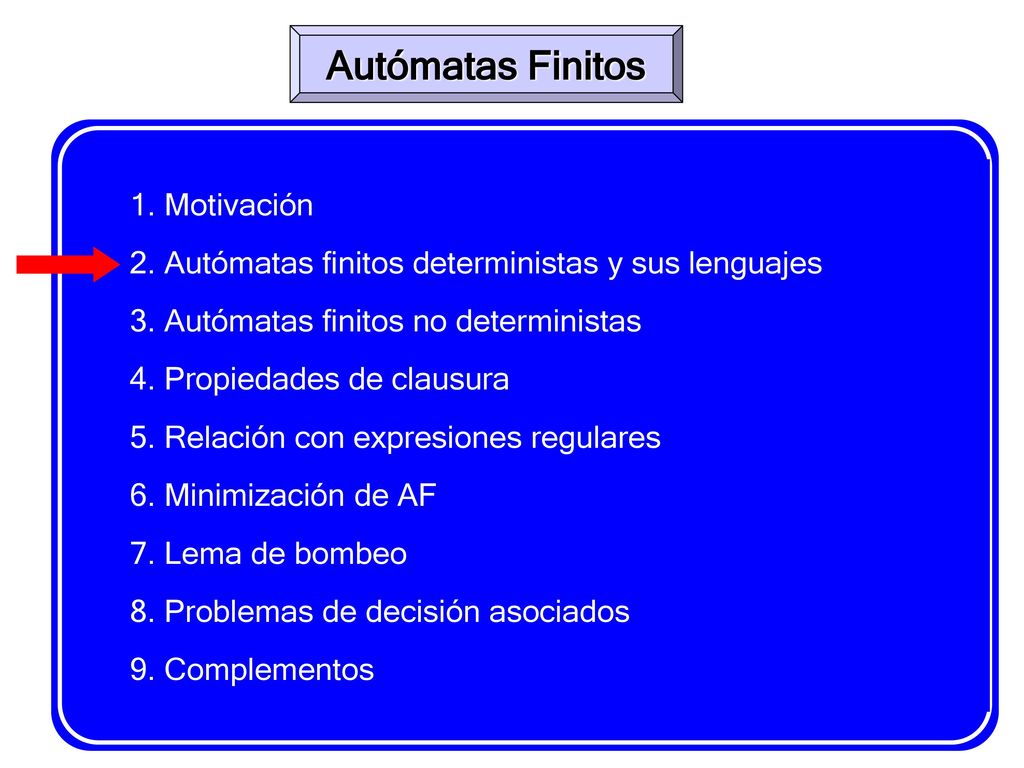 Autómatas Finitos

1. Motivación
2. Autómatas finitos deterministas y sus lenguajes
3. Autómatas finitos no deterministas
4. Propiedades de clausura
5. Relación con expresiones regulares
6. Minimización de AF
7. Lema de bombeo
8. Problemas de decisión asociados
9. Complementos